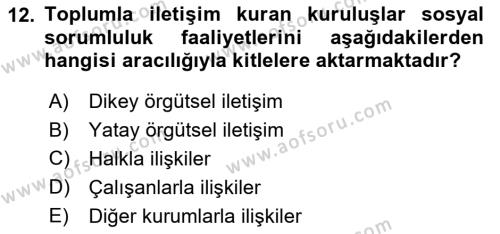 12. Toplumla iletişim kuran kuruluşlar sosyal sorumluluk faaliyetlerini aşağıdakilerden hangisi aracılığıyla kitlelere aktarmaktadır?

A) Dikey örgütsel iletişim
B) Yatay örgütsel iletişim
C) Halkla ilişkiler
D) Çalışanlarla ilişkiler
E) Diğer kurumlarla ilişkiler

www.aofsoru.com